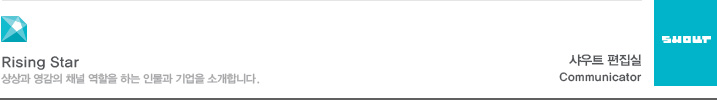 Rising Star
상상과 영감의 채널 역할을 하는 인물과 기업을 소개합니다.

샤우트 편집실
Communicator

SHOUT